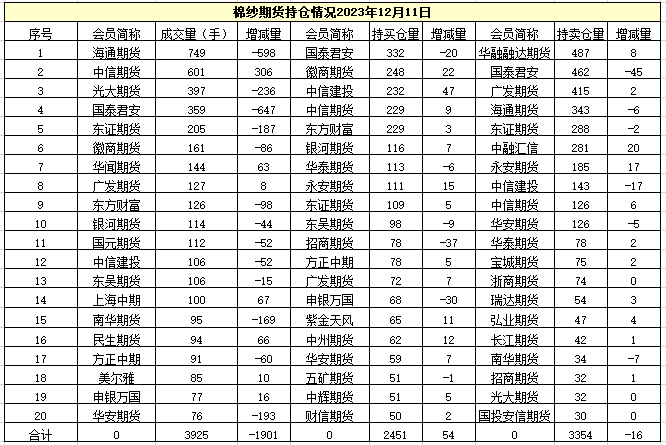 棉纱期货持仓情况2023年12月11日

| 序号 | 会员简称 | 成交量（手） | 增减量 | 会员简称 | 持买仓量 | 增减量 | 会员简称 | 持卖仓量 | 增减量 |
|---|---|---|---|---|---|---|---|---|---|
| 1 | 海通期货 | 749 | -598 | 国泰君安 | 332 | -20 | 华融融达期货 | 487 | 8 |
| 2 | 中信期货 | 601 | 306 | 徽商期货 | 248 | 22 | 国泰君安 | 462 | -45 |
| 3 | 光大期货 | 397 | -236 | 中信建投 | 232 | 47 | 广发期货 | 415 | 2 |
| 4 | 国泰君安 | 359 | -647 | 中信期货 | 229 | 9 | 海通期货 | 343 | -6 |
| 5 | 东证期货 | 205 | -187 | 东方财富 | 229 | 3 | 东证期货 | 288 | -2 |
| 6 | 徽商期货 | 161 | -86 | 银河期货 | 116 | 7 | 中融汇信 | 281 | 20 |
| 7 | 华闻期货 | 144 | 63 | 华泰期货 | 113 | -6 | 永安期货 | 185 | 17 |
| 8 | 广发期货 | 127 | 8 | 永安期货 | 111 | 15 | 中信建投 | 143 | -17 |
| 9 | 东方财富 | 126 | -98 | 东证期货 | 109 | 5 | 中信期货 | 126 | 6 |
| 10 | 银河期货 | 114 | -44 | 东吴期货 | 98 | -9 | 华安期货 | 126 | -5 |
| 11 | 国元期货 | 112 | -52 | 招商期货 | 78 | -37 | 华泰期货 | 78 | 2 |
| 12 | 中信建投 | 106 | -52 | 方正中期 | 78 | 5 | 宝城期货 | 75 | 2 |
| 13 | 东吴期货 | 106 | -15 | 广发期货 | 72 | 7 | 浙商期货 | 74 | 0 |
| 14 | 上海中期 | 100 | 67 | 申银万国 | 68 | -30 | 瑞达期货 | 54 | 3 |
| 15 | 南华期货 | 95 | -169 | 紫金天风 | 65 | 11 | 弘业期货 | 47 | 4 |
| 16 | 民生期货 | 94 | 66 | 中州期货 | 62 | 12 | 长江期货 | 42 | 1 |
| 17 | 方正中期 | 91 | -60 | 华安期货 | 59 | 7 | 南华期货 | 34 | -7 |
| 18 | 美尔雅 | 85 | 10 | 五矿期货 | 51 | -1 | 招商期货 | 32 | 1 |
| 19 | 申银万国 | 77 | 16 | 中辉期货 | 51 | 5 | 光大期货 | 32 | 0 |
| 20 | 华安期货 | 76 | -193 | 财信期货 | 50 | 2 | 国投安信期货 | 30 | 0 |
| 合计 | 0 | 3925 | -1901 | 0 | 2451 | 54 | 0 | 3354 | -16 |